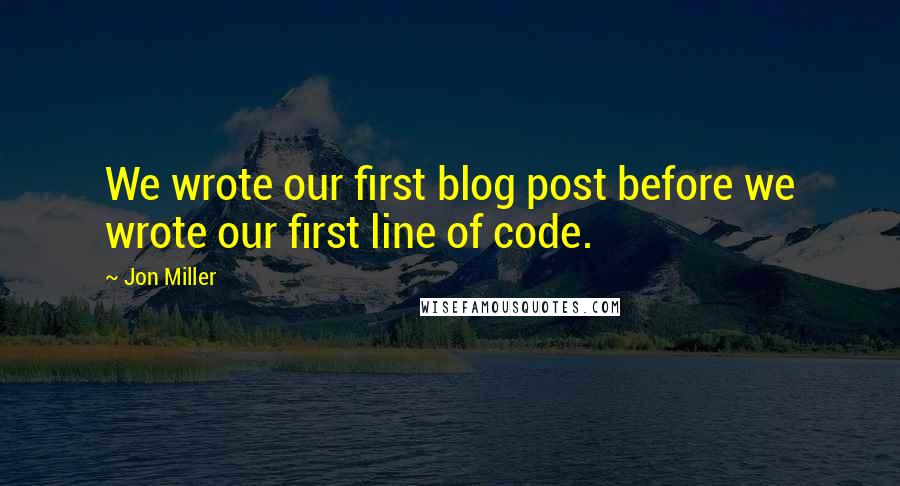 We wrote our first blog post before we wrote our first line of code.

~ Jon Miller

WISEFAMOUSQUOTES.COM